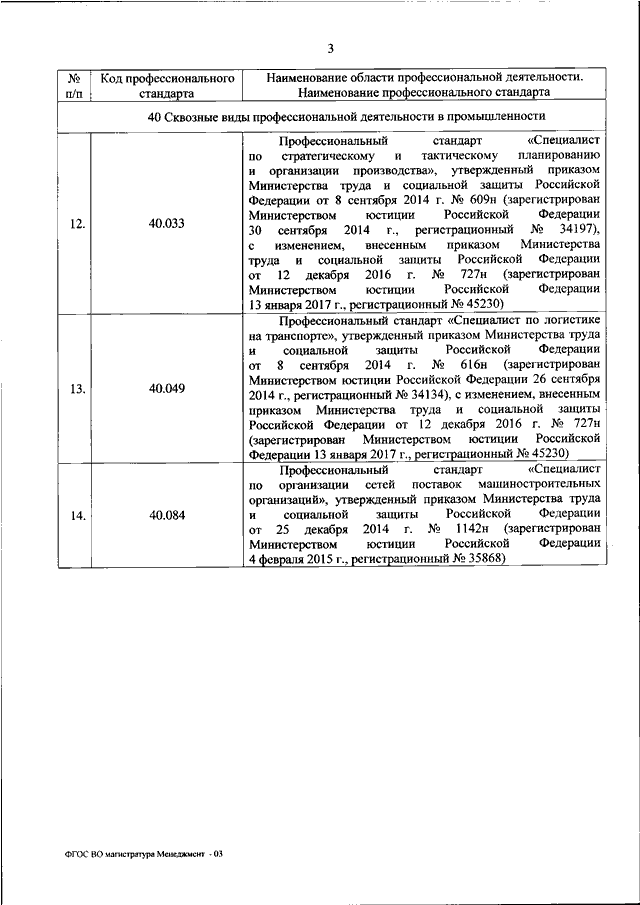 3

| № п/п | Код профессионального стандарта | Наименование области профессиональной деятельности. Наименование профессионального стандарта |
|---|---|---|
| 40 Сквозные виды профессиональной деятельности в промышленности | | |
| 12. | 40.033 | Профессиональный стандарт «Специалист по стратегическому и тактическому планированию и организации производства», утвержденный приказом Министерства труда и социальной защиты Российской Федерации от 8 сентября 2014 г. № 609н (зарегистрирован Министерством юстиции Российской Федерации 30 сентября 2014 г., регистрационный № 34197), с изменением, внесенным приказом Министерства труда и социальной защиты Российской Федерации от 12 декабря 2016 г. № 727н (зарегистрирован Министерством юстиции Российской Федерации 13 января 2017 г., регистрационный № 45230) |
| 13. | 40.049 | Профессиональный стандарт «Специалист по логистике на транспорте», утвержденный приказом Министерства труда и социальной защиты Российской Федерации от 8 сентября 2014 г. № 616н (зарегистрирован Министерством юстиции Российской Федерации 26 сентября 2014 г., регистрационный № 34134), с изменением, внесенным приказом Министерства труда и социальной защиты Российской Федерации от 12 декабря 2016 г. № 727н (зарегистрирован Министерством юстиции Российской Федерации 13 января 2017 г., регистрационный № 45230) |
| 14. | 40.084 | Профессиональный стандарт «Специалист по организации сетей поставок машиностроительных организаций», утвержденный приказом Министерства труда и социальной защиты Российской Федерации от 25 декабря 2014 г. № 1142н (зарегистрирован Министерством юстиции Российской Федерации 4 февраля 2015 г., регистрационный № 35868) |

ФГОС ВО магистратура Менеджмент - 03